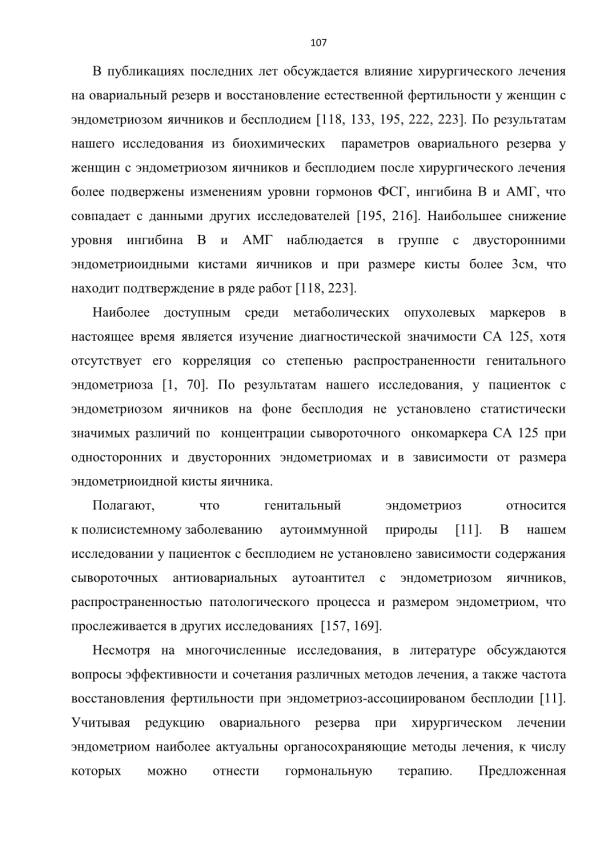 107

В публикациях последних лет обсуждается влияние хирургического лечения на овариальный резерв и восстановление естественной фертильности у женщин с эндометриозом яичников и бесплодием [118, 133, 195, 222, 223]. По результатам нашего исследования из биохимических параметров овариального резерва у женщин с эндометриозом яичников и бесплодием после хирургического лечения более подвержены изменениям уровни гормонов ФСГ, ингибина В и АМГ, что совпадает с данными других исследователей [195, 216]. Наибольшее снижение уровня ингибина В и АМГ наблюдается в группе с двусторонними эндометриоидными кистами яичников и при размере кисты более 3см, что находит подтверждение в ряде работ [118, 223].

Наиболее доступным среди метаболических опухолевых маркеров в настоящее время является изучение диагностической значимости СА 125, хотя отсутствует его корреляция со степенью распространенности генитального эндометриоза [1, 70]. По результатам нашего исследования, у пациенток с эндометриозом яичников на фоне бесплодия не установлено статистически значимых различий по концентрации сывороточного онкомаркера СА 125 при односторонних и двусторонних эндометриомах и в зависимости от размера эндометриоидной кисты яичника.

Полагают, что генитальный эндометриоз относится к полисистемному заболеванию аутоиммунной природы [11]. В нашем исследовании у пациенток с бесплодием не установлено зависимости содержания сывороточных антиовариальных аутоантител с эндометриозом яичников, распространенностью патологического процесса и размером эндометриом, что прослеживается в других исследованиях [157, 169].

Несмотря на многочисленные исследования, в литературе обсуждаются вопросы эффективности и сочетания различных методов лечения, а также частота восстановления фертильности при эндометриоз-ассоциированом бесплодии [11]. Учитывая редукцию овариального резерва при хирургическом лечении эндометриом наиболее актуальны органосохраняющие методы лечения, к числу которых можно отнести гормональную терапию. Предложенная